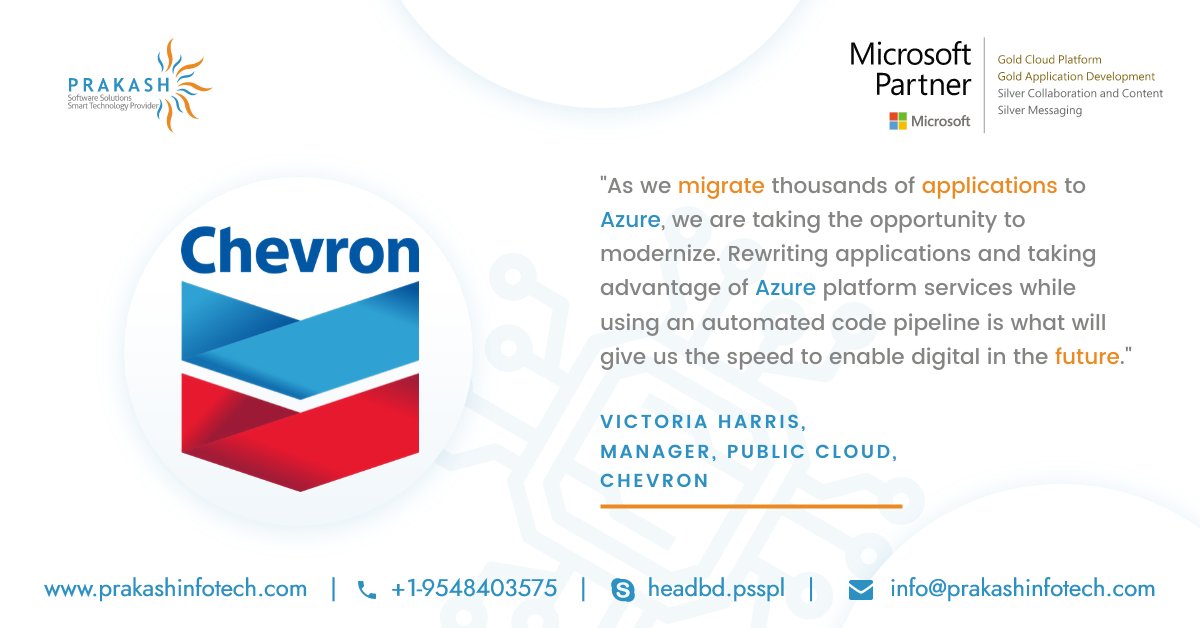 PRAKASH
Software Solutions
Smart Technology Provider

Microsoft
Partner
Microsoft

Gold Cloud Platform
Gold Application Development
Silver Collaboration and Content
Silver Messaging

Chevron

"As we migrate thousands of applications to Azure, we are taking the opportunity to modernize. Rewriting applications and taking advantage of Azure platform services while using an automated code pipeline is what will give us the speed to enable digital in the future."

VICTORIA HARRIS,
MANAGER, PUBLIC CLOUD,
CHEVRON

www.prakashinfotech.com | +1-9548403575 | headbd.psspl | info@prakashinfotech.com